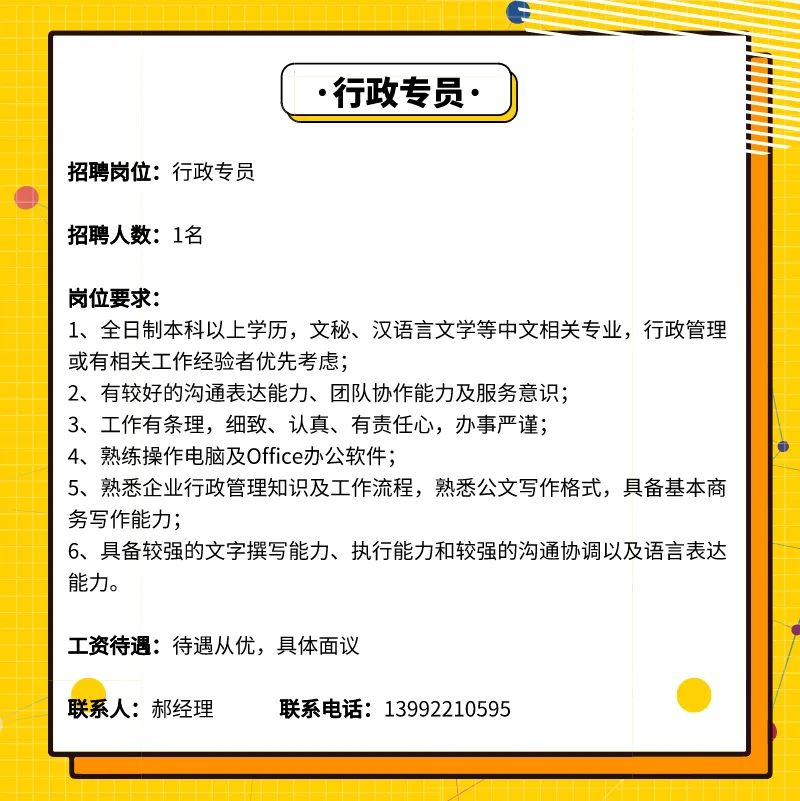 ·行政专员·

招聘岗位：行政专员

招聘人数：1名

岗位要求：
1、全日制本科以上学历，文秘、汉语言文学等中文相关专业，行政管理或有相关工作经验者优先考虑；
2、有较好的沟通表达能力、团队协作能力及服务意识；
3、工作有条理，细致、认真、有责任心，办事严谨；
4、熟练操作电脑及Office办公软件；
5、熟悉企业行政管理知识及工作流程，熟悉公文写作格式，具备基本商务写作能力；
6、具备较强的文字撰写能力、执行能力和较强的沟通协调以及语言表达能力。

工资待遇：待遇从优，具体面议

联系人：郝经理　　联系电话：13992210595